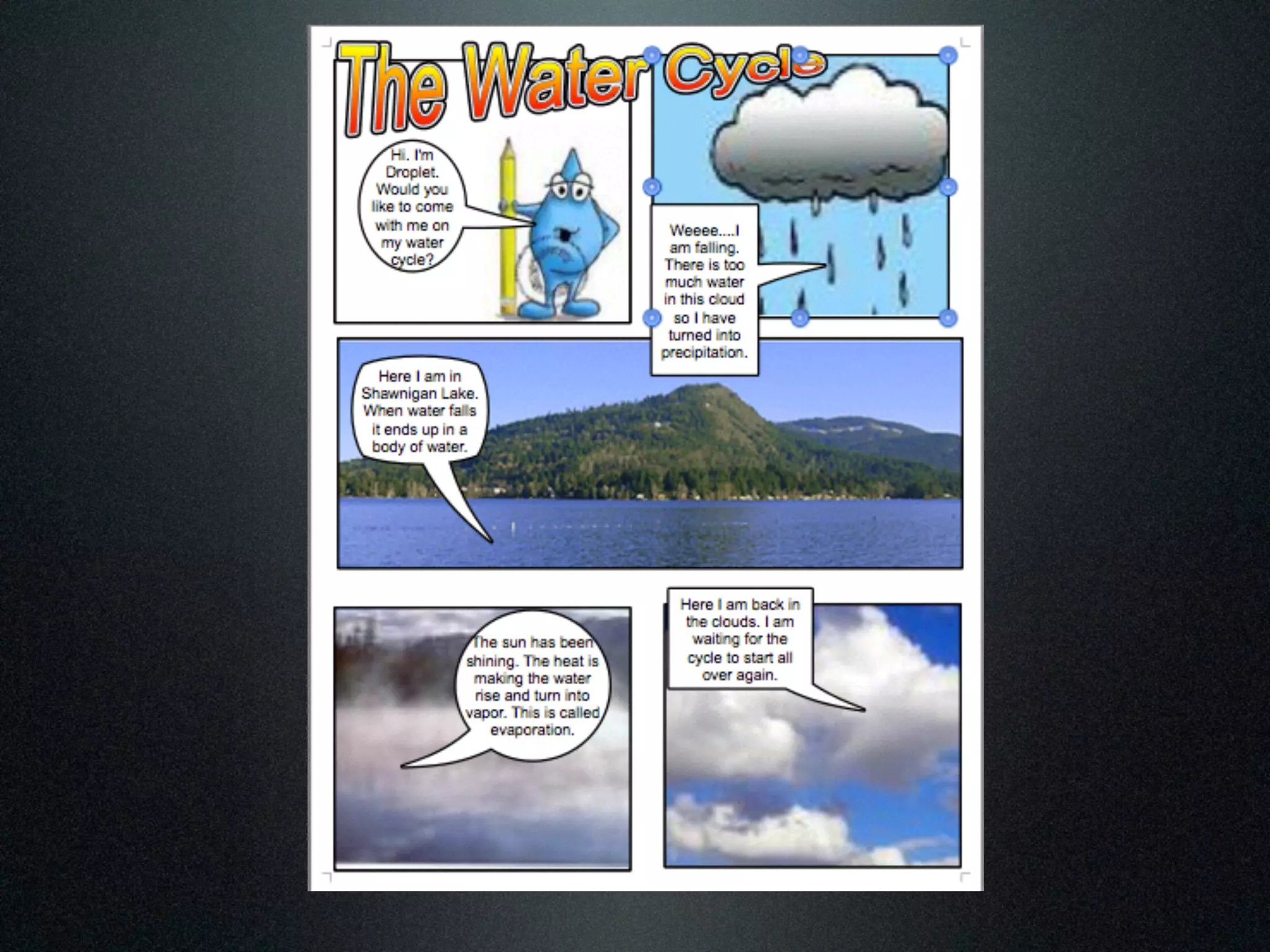 The Water Cycle

Hi. I'm Droplet. Would you like to come with me on my water cycle?

Weeee....I am falling. There is too much water in this cloud so I have turned into precipitation.

Here I am in Shawnigan Lake. When water falls it ends up in a body of water.

The sun has been shining. The heat is making the water rise and turn into vapor. This is called evaporation.

Here I am back in the clouds. I am waiting for the cycle to start all over again.